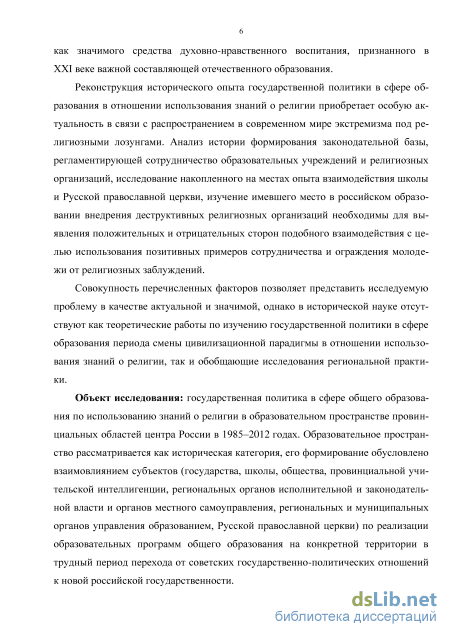 6

как значимого средства духовно-нравственного воспитания, признанного в XXI веке важной составляющей отечественного образования.

Реконструкция исторического опыта государственной политики в сфере образования в отношении использования знаний о религии приобретает особую актуальность в связи с распространением в современном мире экстремизма под религиозными лозунгами. Анализ истории формирования законодательной базы, регламентирующей сотрудничество образовательных учреждений и религиозных организаций, исследование накопленного на местах опыта взаимодействия школы и Русской православной церкви, изучение имевшего место в российском образовании внедрения деструктивных религиозных организаций необходимы для выявления положительных и отрицательных сторон подобного взаимодействия с целью использования позитивных примеров сотрудничества и ограждения молодежи от религиозных заблуждений.

Совокупность перечисленных факторов позволяет представить исследуемую проблему в качестве актуальной и значимой, однако в исторической науке отсутствуют как теоретические работы по изучению государственной политики в сфере образования периода смены цивилизационной парадигмы в отношении использования знаний о религии, так и обобщающие исследования региональной практики.

Объект исследования: государственная политика в сфере общего образования по использованию знаний о религии в образовательном пространстве провинциальных областей центра России в 1985–2012 годах. Образовательное пространство рассматривается как историческая категория, его формирование обусловлено взаимовлиянием субъектов (государства, школы, общества, провинциальной учительской интеллигенции, региональных органов исполнительной и законодательной власти и органов местного самоуправления, региональных и муниципальных органов управления образованием, Русской православной церкви) по реализации образовательных программ общего образования на конкретной территории в трудный период перехода от советских государственно-политических отношений к новой российской государственности.

dsLib.net
библиотека диссертаций